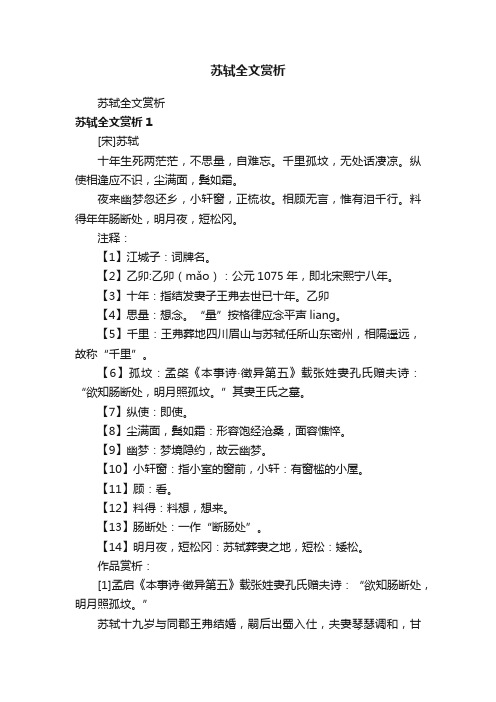 苏轼全文赏析

苏轼全文赏析

苏轼全文赏析 1

[宋]苏轼

十年生死两茫茫，不思量，自难忘。千里孤坟，无处话凄凉。纵使相逢应不识，尘满面，鬓如霜。

夜来幽梦忽还乡，小轩窗，正梳妆。相顾无言，惟有泪千行。料得年年肠断处，明月夜，短松冈。

注释：

【1】江城子：词牌名。

【2】乙卯:乙卯（mǎo）：公元 1075 年，即北宋熙宁八年。

【3】十年：指结发妻子王弗去世已十年。乙卯

【4】思量：想念。“量”按格律应念平声 liang。

【5】千里：王弗葬地四川眉山与苏轼任所山东密州，相隔遥远，故称“千里”。

【6】孤坟：孟棨《本事诗·徵异第五》载张姓妻孔氏赠夫诗：“欲知肠断处，明月照孤坟。”其妻王氏之墓。

【7】纵使：即使。

【8】尘满面，鬓如霜：形容饱经沧桑，面容憔悴。

【9】幽梦：梦境隐约，故云幽梦。

【10】小轩窗：指小室的窗前，小轩：有窗槛的小屋。

【11】顾：看。

【12】料得：料想，想来。

【13】肠断处：一作“断肠处”。

【14】明月夜，短松冈：苏轼葬妻之地，短松：矮松。

作品赏析：

[1]孟启《本事诗·徵异第五》载张姓妻孔氏赠夫诗：“欲知肠断处，明月照孤坟。”

苏轼十九岁与同郡王弗结婚，嗣后出蜀入仕，夫妻琴瑟调和，甘